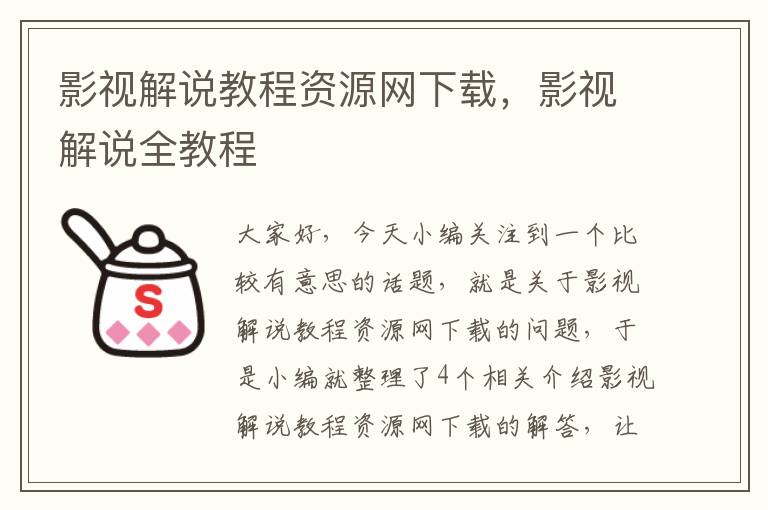 影视解说教程资源网下载，影视解说全教程

S

大家好，今天小编关注到一个比较有意思的话题，就是关于影视解说教程资源网下载的问题，于是小编就整理了4个相关介绍影视解说教程资源网下载的解答，让